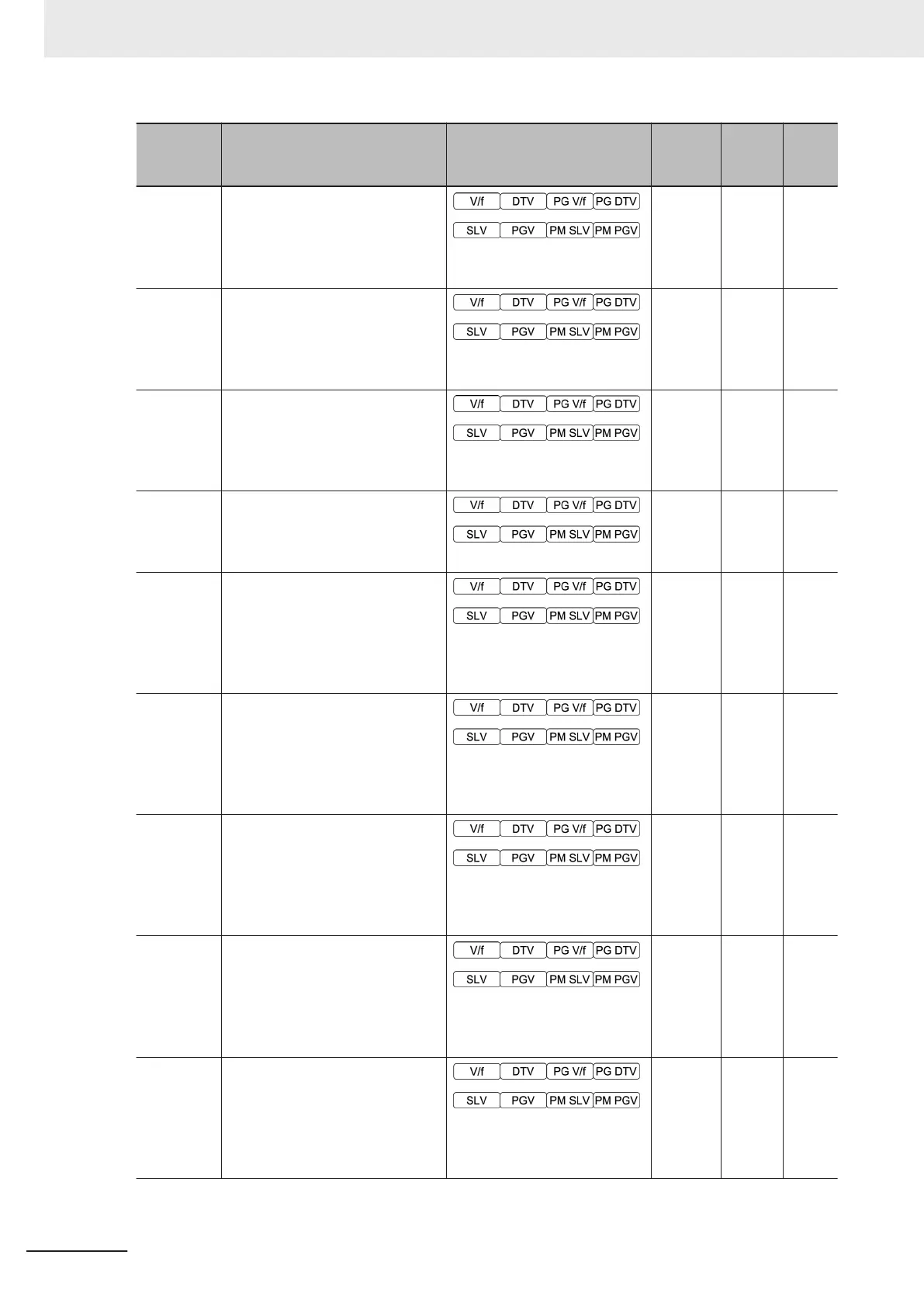 | | | | | | |
|---|---|---|---|---|---|
| | | V/f DTV PG V/f PG DTV SLV PGV PM SLV PM PGV | | | |
| | | V/f DTV PG V/f PG DTV SLV PGV PM SLV PM PGV | | | |
| | | V/f DTV PG V/f PG DTV SLV PGV PM SLV PM PGV | | | |
| | | V/f DTV PG V/f PG DTV SLV PGV PM SLV PM PGV | | | |
| | | V/f DTV PG V/f PG DTV SLV PGV PM SLV PM PGV | | | |
| | | V/f DTV PG V/f PG DTV SLV PGV PM SLV PM PGV | | | |
| | | V/f DTV PG V/f PG DTV SLV PGV PM SLV PM PGV | | | |
| | | V/f DTV PG V/f PG DTV SLV PGV PM SLV PM PGV | | | |
| | | V/f DTV PG V/f PG DTV SLV PGV PM SLV PM PGV | | | |